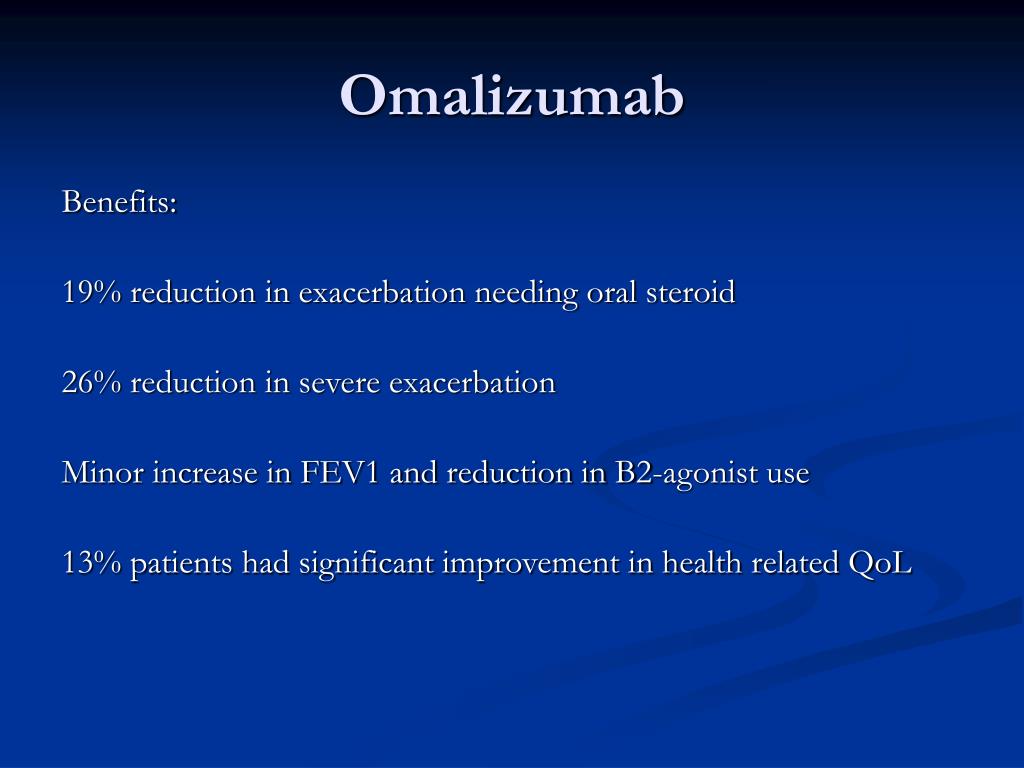 Omalizumab

Benefits:

19% reduction in exacerbation needing oral steroid

26% reduction in severe exacerbation

Minor increase in FEV1 and reduction in B2-agonist use

13% patients had significant improvement in health related QoL